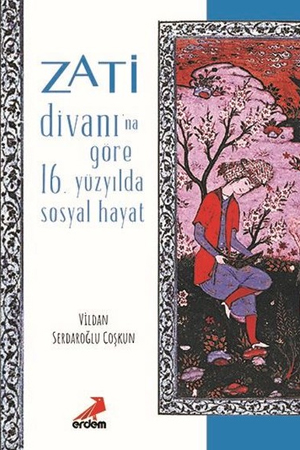 ZATİ
divanı'na
göre
16. yüzyılda
sosyal hayat

Vildan
Serdaroğlu Coşkun

erdem